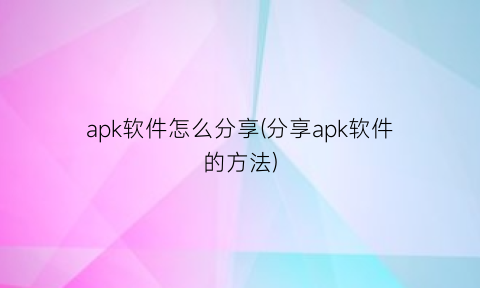 apk软件怎么分享(分享apk软件的方法)